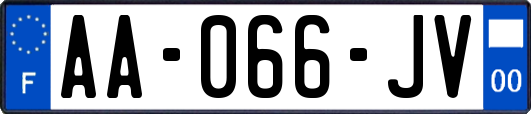 F

AA-066-JV

00